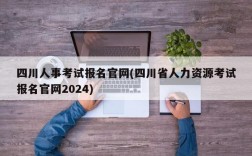 四川人事考试报名官网(四川省人力资源考试报名官网2024)